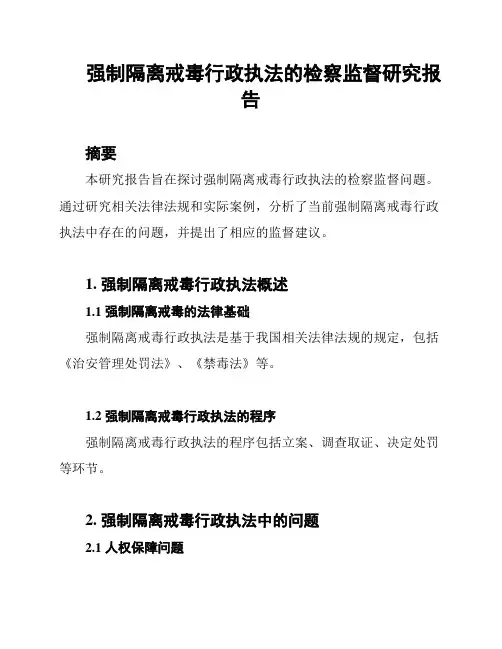 强制隔离戒毒行政执法的检察监督研究报告

摘要

本研究报告旨在探讨强制隔离戒毒行政执法的检察监督问题。通过研究相关法律法规和实际案例，分析了当前强制隔离戒毒行政执法中存在的问题，并提出了相应的监督建议。

1. 强制隔离戒毒行政执法概述

1.1 强制隔离戒毒的法律基础

强制隔离戒毒行政执法是基于我国相关法律法规的规定，包括《治安管理处罚法》、《禁毒法》等。

1.2 强制隔离戒毒行政执法的程序

强制隔离戒毒行政执法的程序包括立案、调查取证、决定处罚等环节。

2. 强制隔离戒毒行政执法中的问题

2.1 人权保障问题